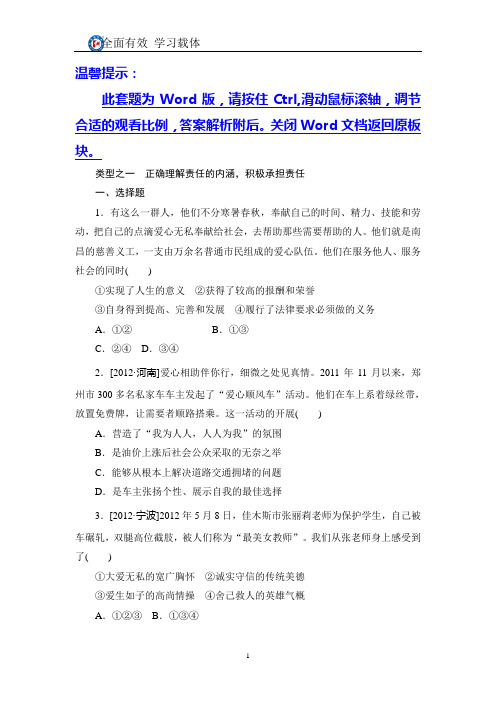 全面有效 学习载体

温馨提示：

此套题为 Word 版，请按住 Ctrl,滑动鼠标滚轴，调节合适的观看比例，答案解析附后。关闭 Word 文档返回原板块。

类型之一 正确理解责任的内涵，积极承担责任

一、选择题

1．有这么一群人，他们不分寒暑春秋，奉献自己的时间、精力、技能和劳动，把自己的点滴爱心无私奉献给社会，去帮助那些需要帮助的人。他们就是南昌的慈善义工，一支由万余名普通市民组成的爱心队伍。他们在服务他人、服务社会的同时(　　)

①实现了人生的意义　②获得了较高的报酬和荣誉

③自身得到提高、完善和发展　④履行了法律要求必须做的义务

A．①②　　B．①③

C．②④　D．③④

2．[2012·河南]爱心相助伴你行，细微之处见真情。2011 年 11 月以来，郑州市 300 多名私家车车主发起了“爱心顺风车”活动。他们在车上系着绿丝带，放置免费牌，让需要者顺路搭乘。这一活动的开展(　　)

A．营造了“我为人人，人人为我”的氛围

B．是油价上涨后社会公众采取的无奈之举

C．能够从根本上解决道路交通拥堵的问题

D．是车主张扬个性、展示自我的最佳选择

3．[2012·宁波]2012 年 5 月 8 日，佳木斯市张丽莉老师为保护学生，自己被车碾轧，双腿高位截肢，被人们称为“最美女教师”。我们从张老师身上感受到了(　　)

①大爱无私的宽广胸怀　②诚实守信的传统美德

③爱生如子的高尚情操　④舍己救人的英雄气概

A．①②③　B．①③④

1